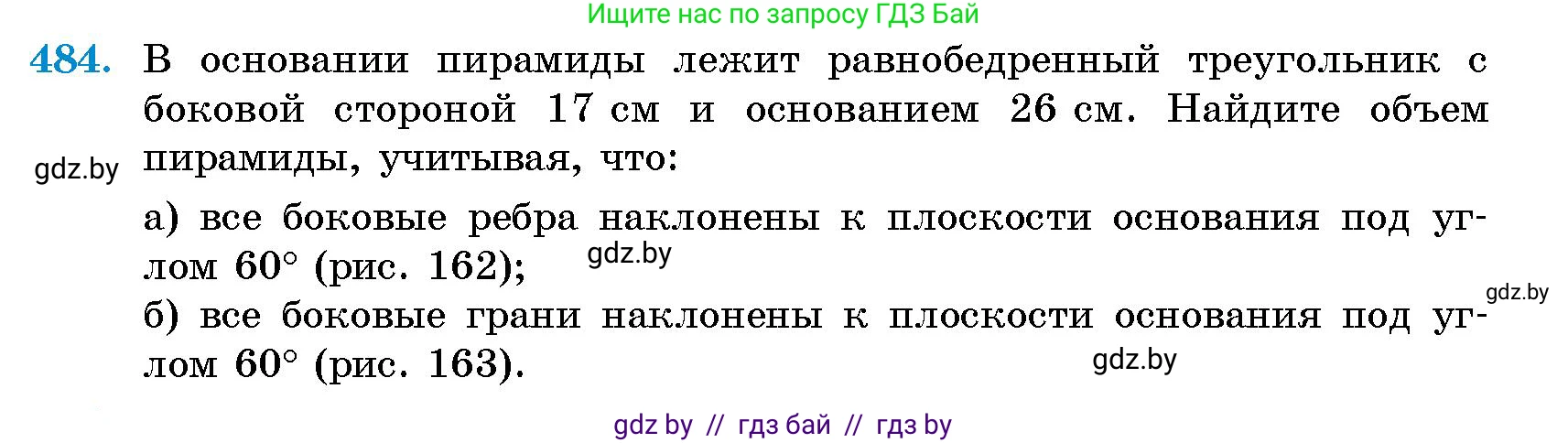 Ищите нас по запросу ГДЗ Бай

484. В основании пирамиды лежит равнобедренный треугольник с боковой стороной 17 см и основанием 26 см. Найдите объем пирамиды, учитывая, что:

gdz.by

а) все боковые ребра наклонены к плоскости основания под углом $60^\circ$ (рис. 162);

gdz.by

gdz.by

б) все боковые грани наклонены к плоскости основания под углом $60^\circ$ (рис. 163).

gdz.by

gdz by // гдз бай // гдз by